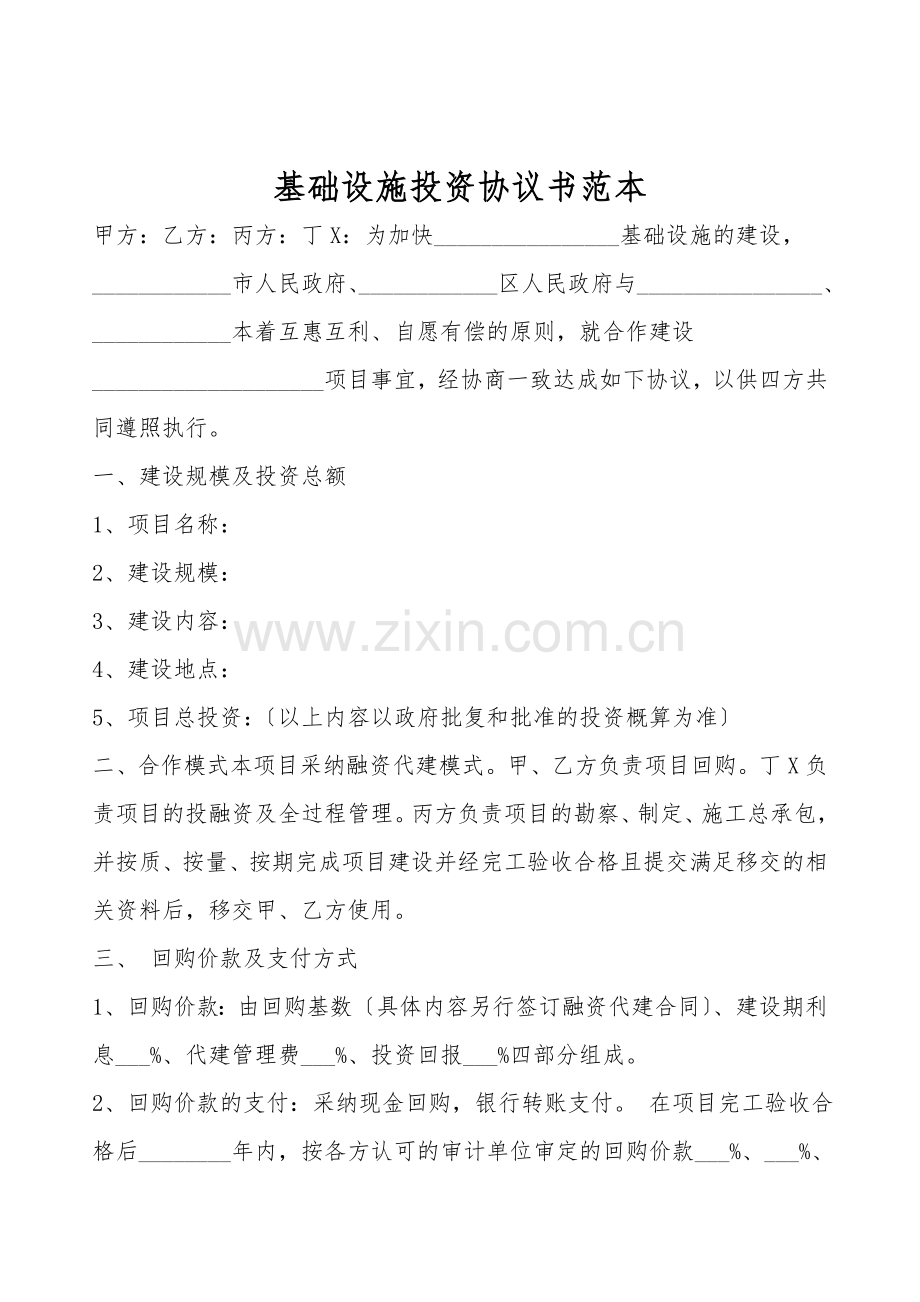 基础设施投资协议书范本

甲方：乙方：丙方：丁X：为加快____基础设施的建设，____市人民政府、____区人民政府与____、____本着互惠互利、自愿有偿的原则，就合作建设____项目事宜，经协商一致达成如下协议，以供四方共同遵照执行。

一、建设规模及投资总额

1、项目名称：

2、建设规模：

3、建设内容：

4、建设地点：

5、项目总投资：〔以上内容以政府批复和批准的投资概算为准〕

二、合作模式本项目采纳融资代建模式。甲、乙方负责项目回购。丁X负责项目的投融资及全过程管理。丙方负责项目的勘察、制定、施工总承包，并按质、按量、按期完成项目建设并经完工验收合格且提交满足移交的相关资料后，移交甲、乙方使用。

三、 回购价款及支付方式

1、回购价款：由回购基数〔具体内容另行签订融资代建合同〕、建设期利息____%、代建管理费____%、投资回报____%四部分组成。

2、回购价款的支付：采纳现金回购，银行转账支付。 在项目完工验收合格后____年内，按各方认可的审计单位审定的回购价款____%、____%、

www.zixin.com.cn